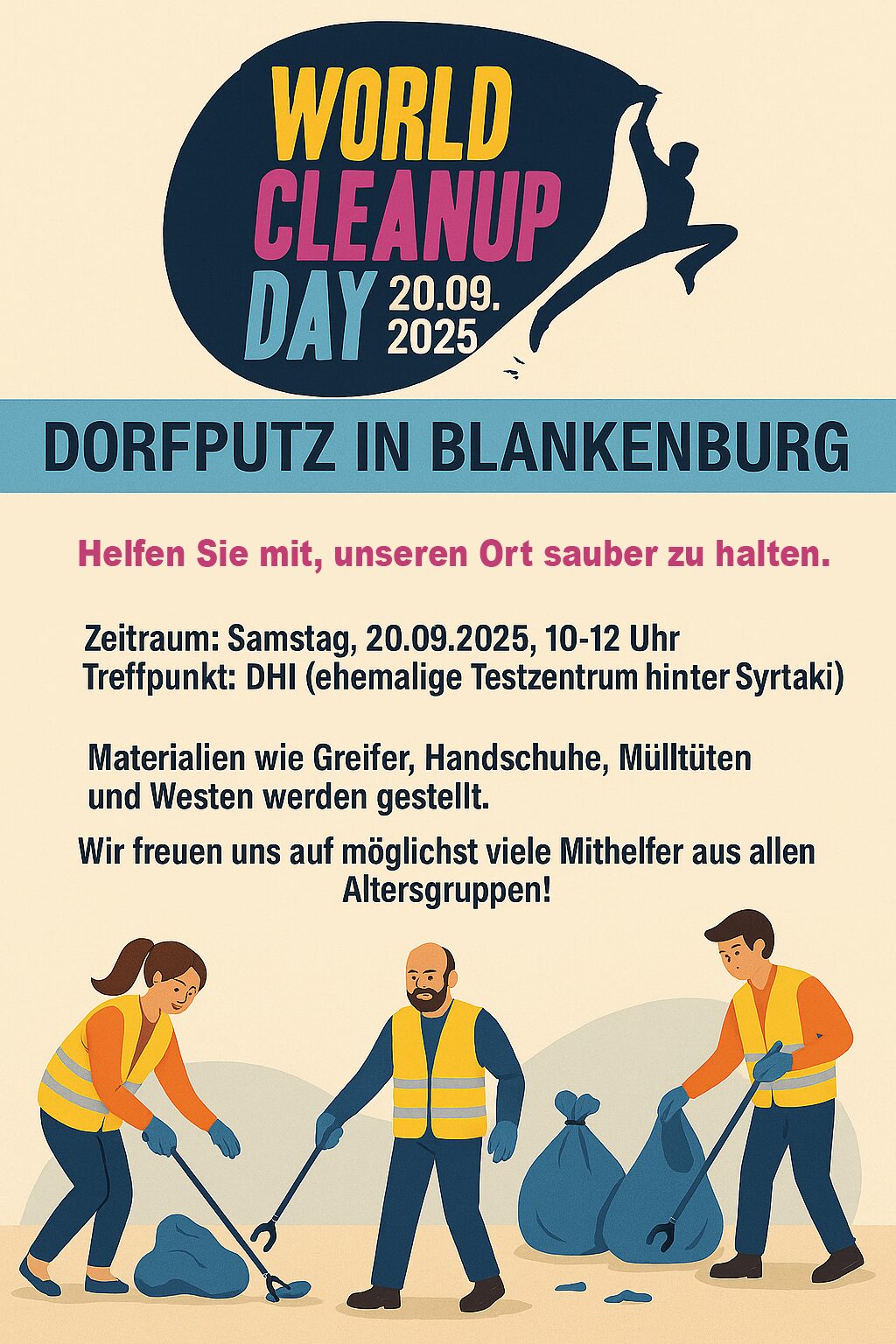 WORLD CLEANUP DAY 20.09. 2025

DORFPUTZ IN BLANKENBURG

Helfen Sie mit, unseren Ort sauber zu halten.

Zeitraum: Samstag, 20.09.2025, 10-12 Uhr
Treffpunkt: DHI (ehemalige Testzentrum hinter Syrtaki)

Materialien wie Greifer, Handschuhe, Mülltüten und Westen werden gestellt.

Wir freuen uns auf möglichst viele Mithelfer aus allen Altersgruppen!